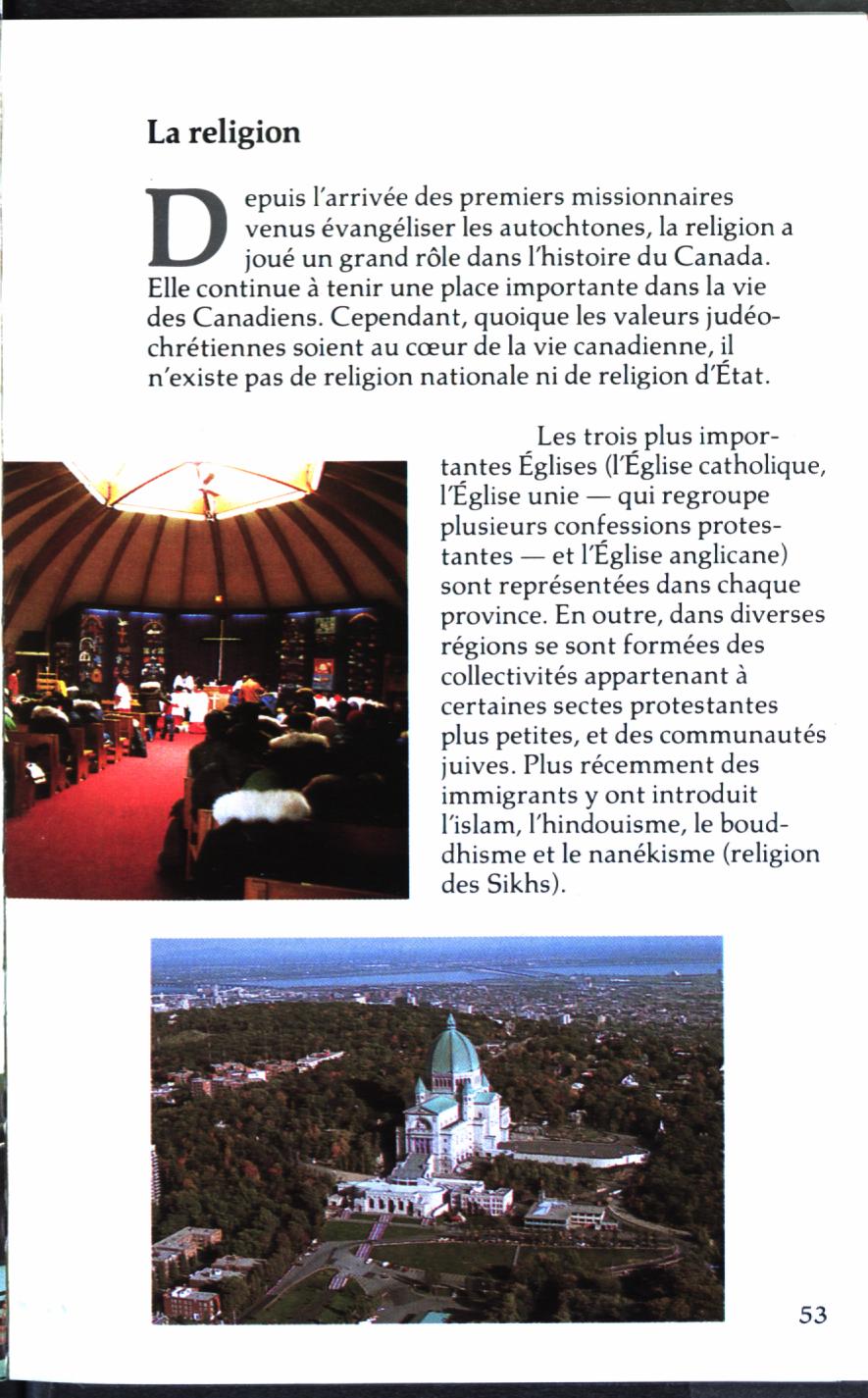 La religion

Depuis l'arrivée des premiers missionnaires venus évangéliser les autochtones, la religion a joué un grand rôle dans l'histoire du Canada. Elle continue à tenir une place importante dans la vie des Canadiens. Cependant, quoique les valeurs judéo-chrétiennes soient au cœur de la vie canadienne, il n'existe pas de religion nationale ni de religion d'État.

Les trois plus importantes Églises (l'Église catholique, l'Église unie — qui regroupe plusieurs confessions protestantes — et l'Église anglicane) sont représentées dans chaque province. En outre, dans diverses régions se sont formées des collectivités appartenant à certaines sectes protestantes plus petites, et des communautés juives. Plus récemment des immigrants y ont introduit l'islam, l'hindouisme, le bouddhisme et le nanékisme (religion des Sikhs).

53